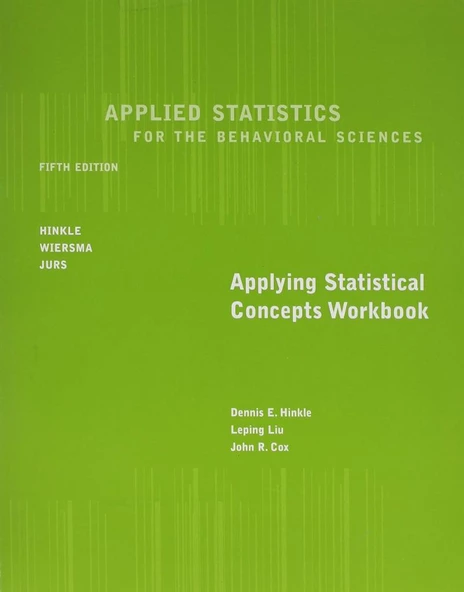 APPLIED STATISTICS
FOR THE BEHAVIORAL SCIENCES

FIFTH EDITION

HINKLE
WIERSMA
JURS

Applying Statistical Concepts Workbook

Dennis E. Hinkle
Leping Liu
John R. Cox